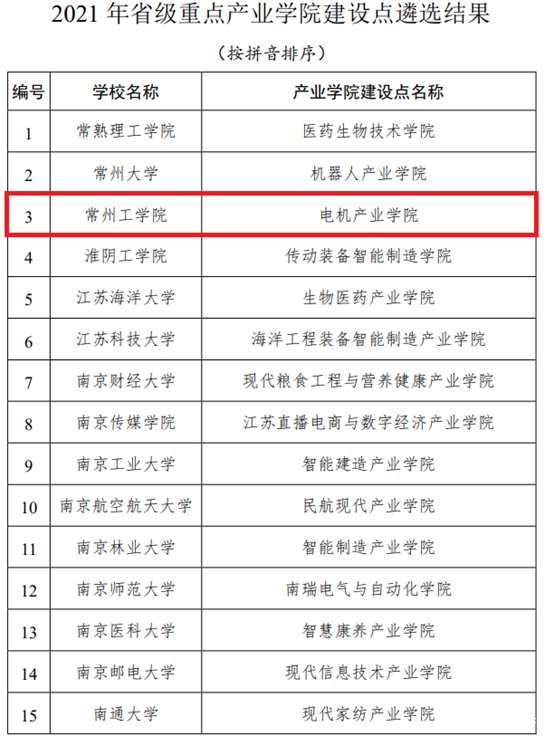 2021 年省级重点产业学院建设点遴选结果

（按拼音排序）

| 编号 | 学校名称 | 产业学院建设点名称 |
|---|---|---|
| 1 | 常熟理工学院 | 医药生物技术学院 |
| 2 | 常州大学 | 机器人产业学院 |
| 3 | 常州工学院 | 电机产业学院 |
| 4 | 淮阴工学院 | 传动装备智能制造学院 |
| 5 | 江苏海洋大学 | 生物医药产业学院 |
| 6 | 江苏科技大学 | 海洋工程装备智能制造产业学院 |
| 7 | 南京财经大学 | 现代粮食工程与营养健康产业学院 |
| 8 | 南京传媒学院 | 江苏直播电商与数字经济产业学院 |
| 9 | 南京工业大学 | 智能建造产业学院 |
| 10 | 南京航空航天大学 | 民航现代产业学院 |
| 11 | 南京林业大学 | 智能制造产业学院 |
| 12 | 南京师范大学 | 南瑞电气与自动化学院 |
| 13 | 南京医科大学 | 智慧康养产业学院 |
| 14 | 南京邮电大学 | 现代信息技术产业学院 |
| 15 | 南通大学 | 现代家纺产业学院 |